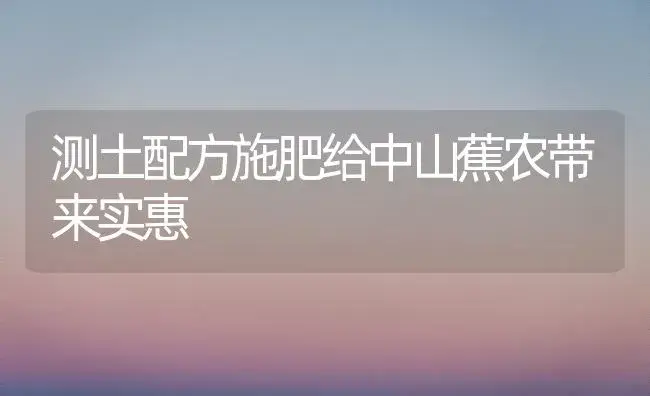 测土配方施肥给中山蕉农带来实惠